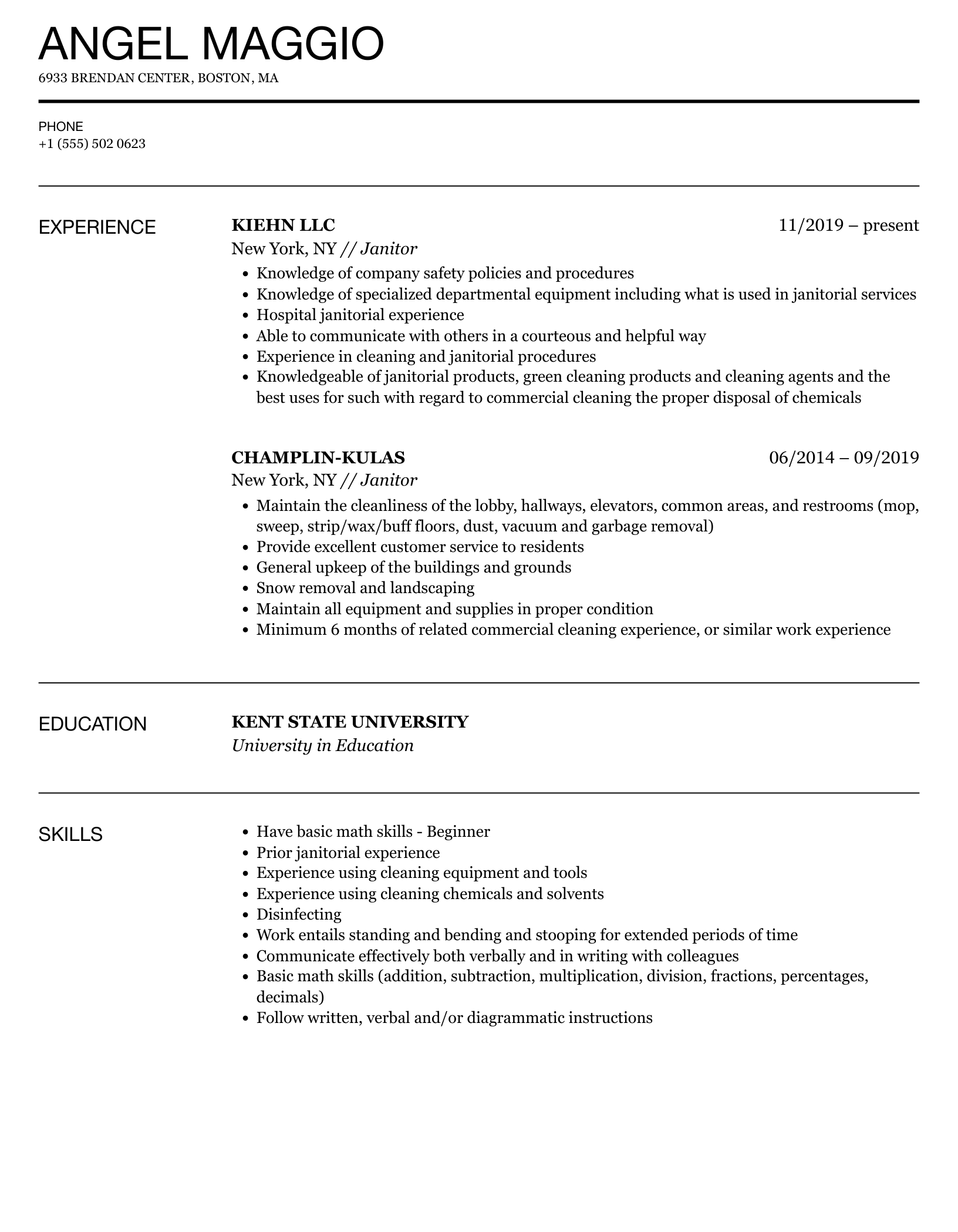 ANGEL MAGGIO
6933 BRENDAN CENTER, BOSTON, MA

PHONE
+1 (555) 502 0623

EXPERIENCE

KIEHN LLC
11/2019 – present
New York, NY // Janitor
- Knowledge of company safety policies and procedures
- Knowledge of specialized departmental equipment including what is used in janitorial services
- Hospital janitorial experience
- Able to communicate with others in a courteous and helpful way
- Experience in cleaning and janitorial procedures
- Knowledgeable of janitorial products, green cleaning products and cleaning agents and the best uses for such with regard to commercial cleaning the proper disposal of chemicals

CHAMPLIN-KULAS
06/2014 – 09/2019
New York, NY // Janitor
- Maintain the cleanliness of the lobby, hallways, elevators, common areas, and restrooms (mop, sweep, strip/wax/buff floors, dust, vacuum and garbage removal)
- Provide excellent customer service to residents
- General upkeep of the buildings and grounds
- Snow removal and landscaping
- Maintain all equipment and supplies in proper condition
- Minimum 6 months of related commercial cleaning experience, or similar work experience

EDUCATION

KENT STATE UNIVERSITY
University in Education

SKILLS

- Have basic math skills - Beginner
- Prior janitorial experience
- Experience using cleaning equipment and tools
- Experience using cleaning chemicals and solvents
- Disinfecting
- Work entails standing and bending and stooping for extended periods of time
- Communicate effectively both verbally and in writing with colleagues
- Basic math skills (addition, subtraction, multiplication, division, fractions, percentages, decimals)
- Follow written, verbal and/or diagrammatic instructions